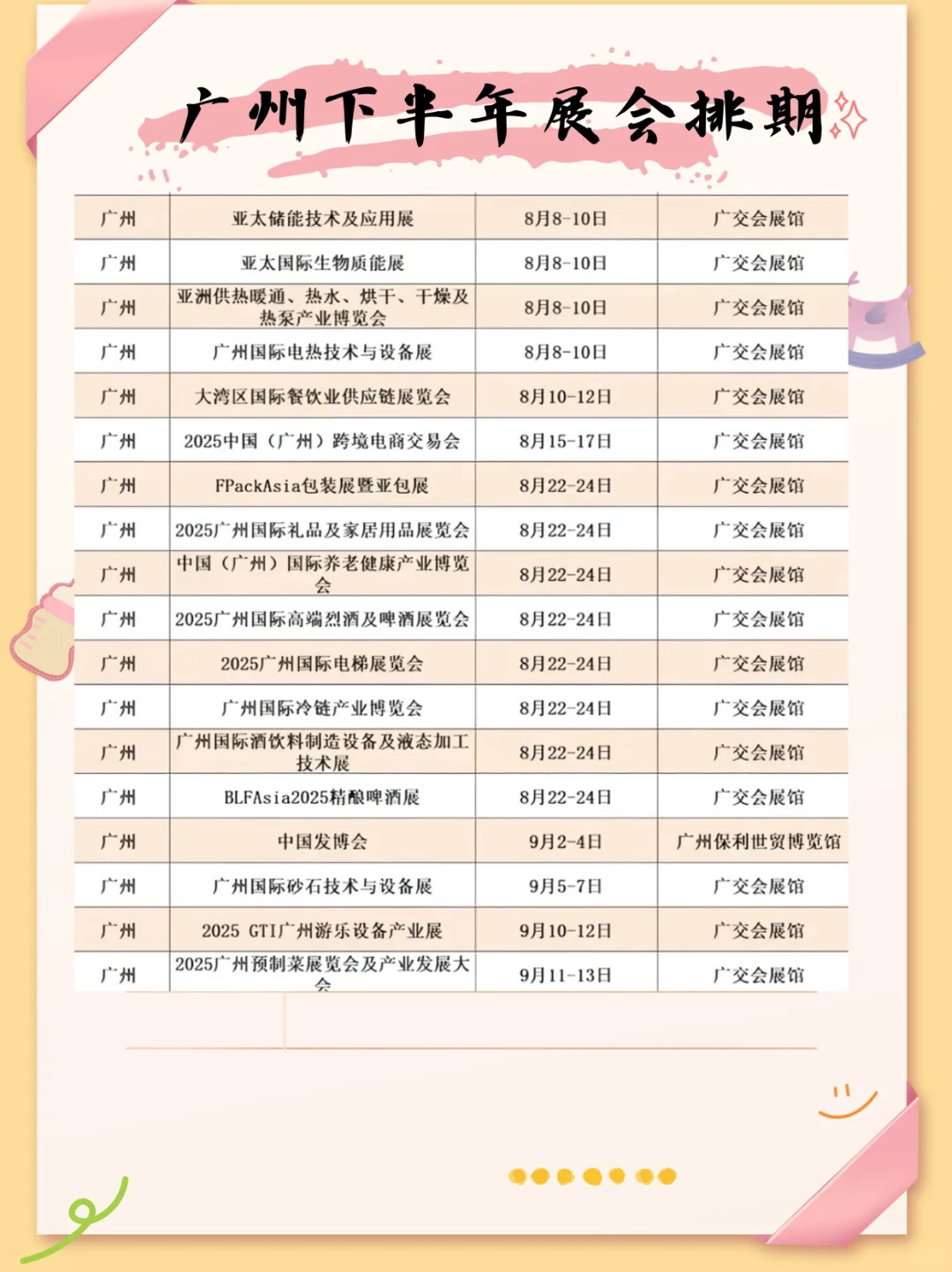 广州下半年展会排期

| 广州 | 亚太储能技术及应用展 | 8月8-10日 | 广交会展馆 |
|---|---|---|---|
| 广州 | 亚太国际生物质能展 | 8月8-10日 | 广交会展馆 |
| 广州 | 亚洲供热暖通、热水、烘干、干燥及热泵产业博览会 | 8月8-10日 | 广交会展馆 |
| 广州 | 广州国际电热技术与设备展 | 8月8-10日 | 广交会展馆 |
| 广州 | 大湾区国际餐饮业供应链展览会 | 8月10-12日 | 广交会展馆 |
| 广州 | 2025中国（广州）跨境电商交易会 | 8月15-17日 | 广交会展馆 |
| 广州 | FPackAsia包装展暨亚包展 | 8月22-24日 | 广交会展馆 |
| 广州 | 2025广州国际礼品及家居用品展览会 | 8月22-24日 | 广交会展馆 |
| 广州 | 中国（广州）国际养老健康产业博览会 | 8月22-24日 | 广交会展馆 |
| 广州 | 2025广州国际高端烈酒及啤酒展览会 | 8月22-24日 | 广交会展馆 |
| 广州 | 2025广州国际电梯展览会 | 8月22-24日 | 广交会展馆 |
| 广州 | 广州国际冷链产业博览会 | 8月22-24日 | 广交会展馆 |
| 广州 | 广州国际酒饮料制造设备及液态加工技术展 | 8月22-24日 | 广交会展馆 |
| 广州 | BLFAsia2025精酿啤酒展 | 8月22-24日 | 广交会展馆 |
| 广州 | 中国发博会 | 9月2-4日 | 广州保利世贸博览馆 |
| 广州 | 广州国际砂石技术与设备展 | 9月5-7日 | 广交会展馆 |
| 广州 | 2025 GTI广州游乐设备产业展 | 9月10-12日 | 广交会展馆 |
| 广州 | 2025广州预制菜展览会及产业发展大会 | 9月11-13日 | 广交会展馆 |